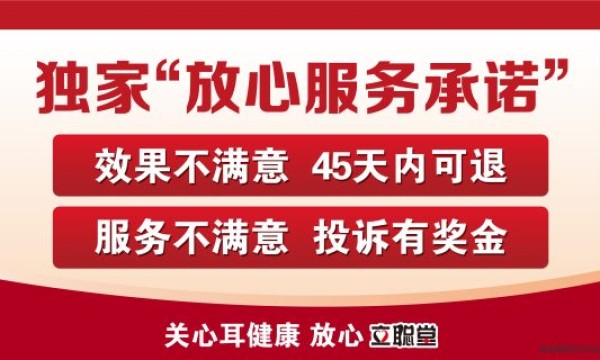 独家“放心服务承诺”

效果不满意 45天内可退

服务不满意 投诉有奖金

关心耳健康 放心 立聪堂